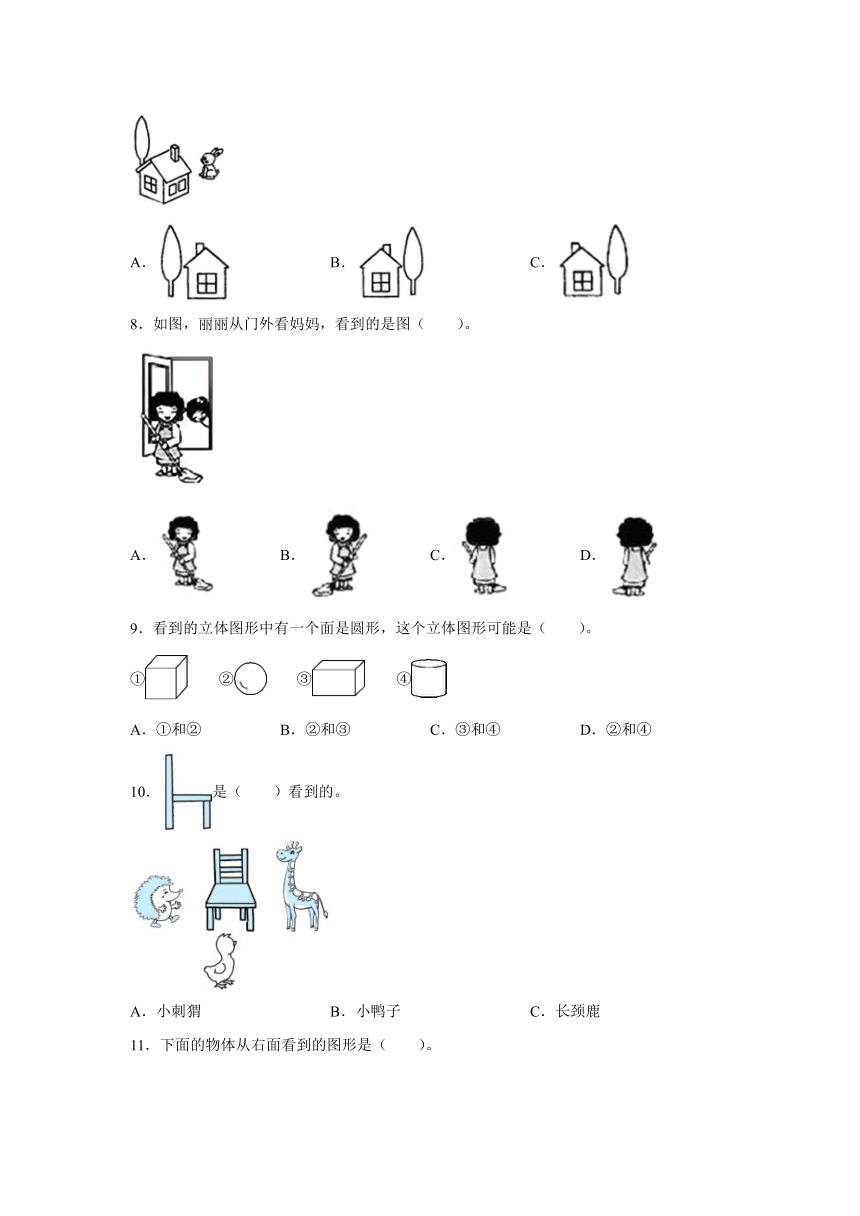 A．　　B．　　C．

8．如图，丽丽从门外看妈妈，看到的是图（　　）。

A．　　B．　　C．　　D．

9．看到的立体图形中有一个面是圆形，这个立体图形可能是（　　）。

①　②　③　④

A．①和②　　B．②和③　　C．③和④　　D．②和④

10．是（　　）看到的。

A．小刺猬　　B．小鸭子　　C．长颈鹿

11．下面的物体从右面看到的图形是（　　）。